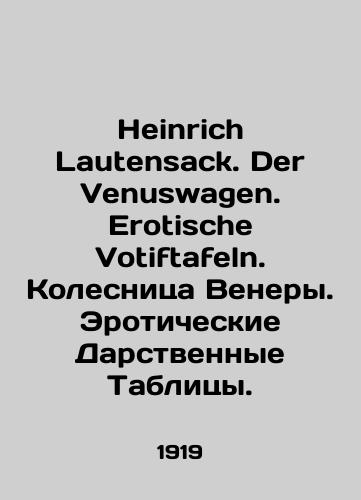 Heinrich Lautensack. Der Venuswagen. Erotische Votiftafeln. Колесница Венеры. Эротические Дарственные Таблицы.

1919